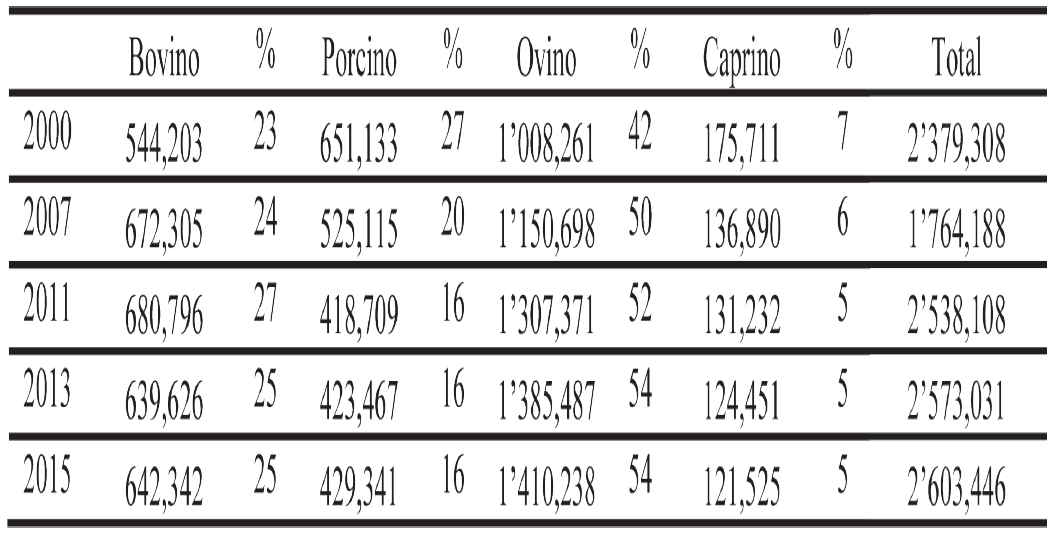 |  | Bovino | % | Porcino | % | Ovino | % | Caprino | % | Total |
|---|---|---|---|---|---|---|---|---|---|
| 2000 | 544,203 | 23 | 651,133 | 27 | 1'008,261 | 42 | 175,711 | 7 | 2'379,308 |
| 2007 | 672,305 | 24 | 525,115 | 20 | 1'150,698 | 50 | 136,890 | 6 | 1'764,188 |
| 2011 | 680,796 | 27 | 418,709 | 16 | 1'307,371 | 52 | 131,232 | 5 | 2'538,108 |
| 2013 | 639,626 | 25 | 423,467 | 16 | 1'385,487 | 54 | 124,451 | 5 | 2'573,031 |
| 2015 | 642,342 | 25 | 429,341 | 16 | 1'410,238 | 54 | 121,525 | 5 | 2'603,446 |